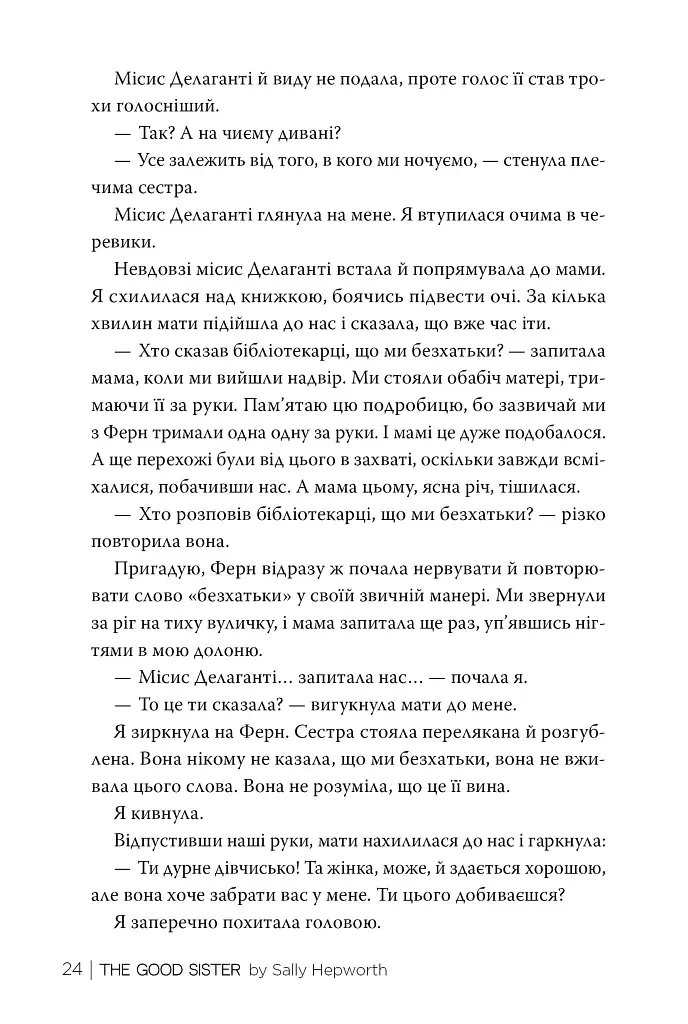 Місис Делаганті й виду не подала, проте голос її став трохи голосніший.

— Так? А на чиєму дивані?

— Усе залежить від того, в кого ми ночуємо, — стенула плечима сестра.

Місис Делаганті глянула на мене. Я втупилася очима в черевики.

Невдовзі місис Делаганті встала й попрямувала до мами. Я схилилася над книжкою, боячись підвести очі. За кілька хвилин мати підійшла до нас і сказала, що вже час іти.

— Хто сказав бібліотекарці, що ми безхатьки? — запитала мама, коли ми вийшли надвір. Ми стояли обабіч матері, тримаючи її за руки. Пам'ятаю цю подробицю, бо зазвичай ми з Ферн тримали одна одну за руки. І мамі це дуже подобалося. А ще перехожі були від цього в захваті, оскільки завжди всміхалися, побачивши нас. А мама цьому, ясна річ, тішилася.

— Хто розповів бібліотекарці, що ми безхатьки? — різко повторила вона.

Пригадую, Ферн відразу ж почала нервувати й повторювати слово «безхатьки» у своїй звичній манері. Ми звернули за ріг на тиху вуличку, і мама запитала ще раз, уп'явшись нігтями в мою долоню.

— Місис Делаганті... запитала нас... — почала я.

— То це ти сказала? — вигукнула мати до мене.

Я зиркнула на Ферн. Сестра стояла перелякана й розгублена. Вона нікому не казала, що ми безхатьки, вона не вживала цього слова. Вона не розуміла, що це її вина.

Я кивнула.

Відпустивши наші руки, мати нахилилася до нас і гаркнула:

— Ти дурне дівчисько! Та жінка, може, й здається хорошою, але вона хоче забрати вас у мене. Ти цього добиваєшся?

Я заперечно похитала головою.

24 | THE GOOD SISTER by Sally Hepworth